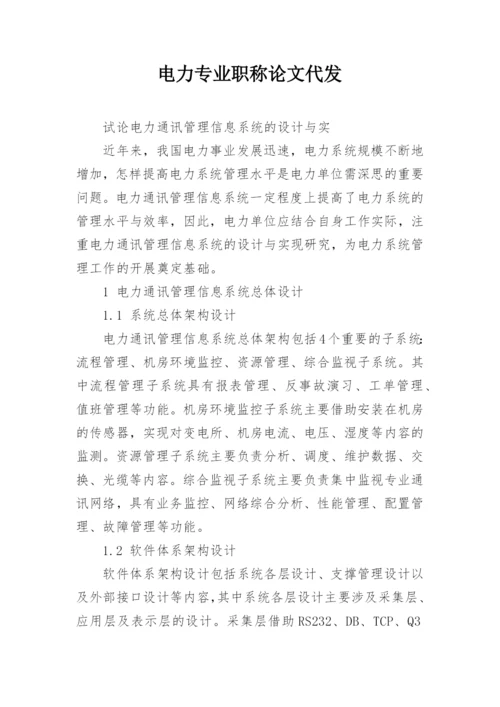 电力专业职称论文代发

试论电力通讯管理信息系统的设计与实

近年来，我国电力事业发展迅速，电力系统规模不断地增加，怎样提高电力系统管理水平是电力单位需深思的重要问题。电力通讯管理信息系统一定程度上提高了电力系统的管理水平与效率，因此，电力单位应结合自身工作实际，注重电力通讯管理信息系统的设计与实现研究，为电力系统管理工作的开展奠定基础。

1 电力通讯管理信息系统总体设计

1.1 系统总体架构设计

电力通讯管理信息系统总体架构包括4个重要的子系统：流程管理、机房环境监控、资源管理、综合监视子系统。其中流程管理子系统具有报表管理、反事故演习、工单管理、值班管理等功能。机房环境监控子系统主要借助安装在机房的传感器，实现对变电所、机房电流、电压、湿度等内容的监测。资源管理子系统主要负责分析、调度、维护数据、交换、光缆等内容。综合监视子系统主要负责集中监视专业通讯网络，具有业务监控、网络综合分析、性能管理、配置管理、故障管理等功能。

1.2 软件体系架构设计

软件体系架构设计包括系统各层设计、支撑管理设计以及外部接口设计等内容，其中系统各层设计主要涉及采集层、应用层及表示层的设计。采集层借助RS232、DB、TCP、Q3